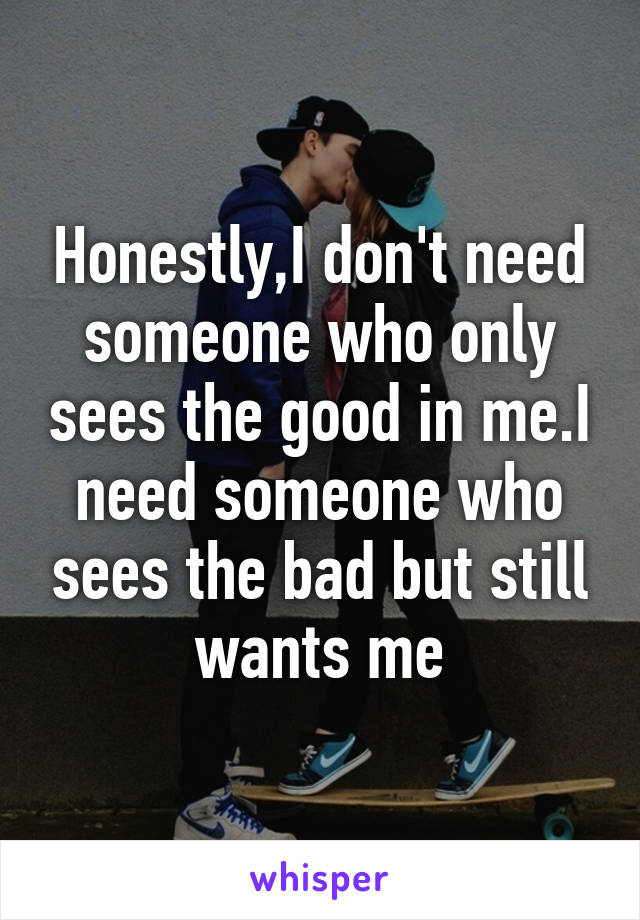 Honestly,I don't need someone who only sees the good in me.I need someone who sees the bad but still wants me

whisper